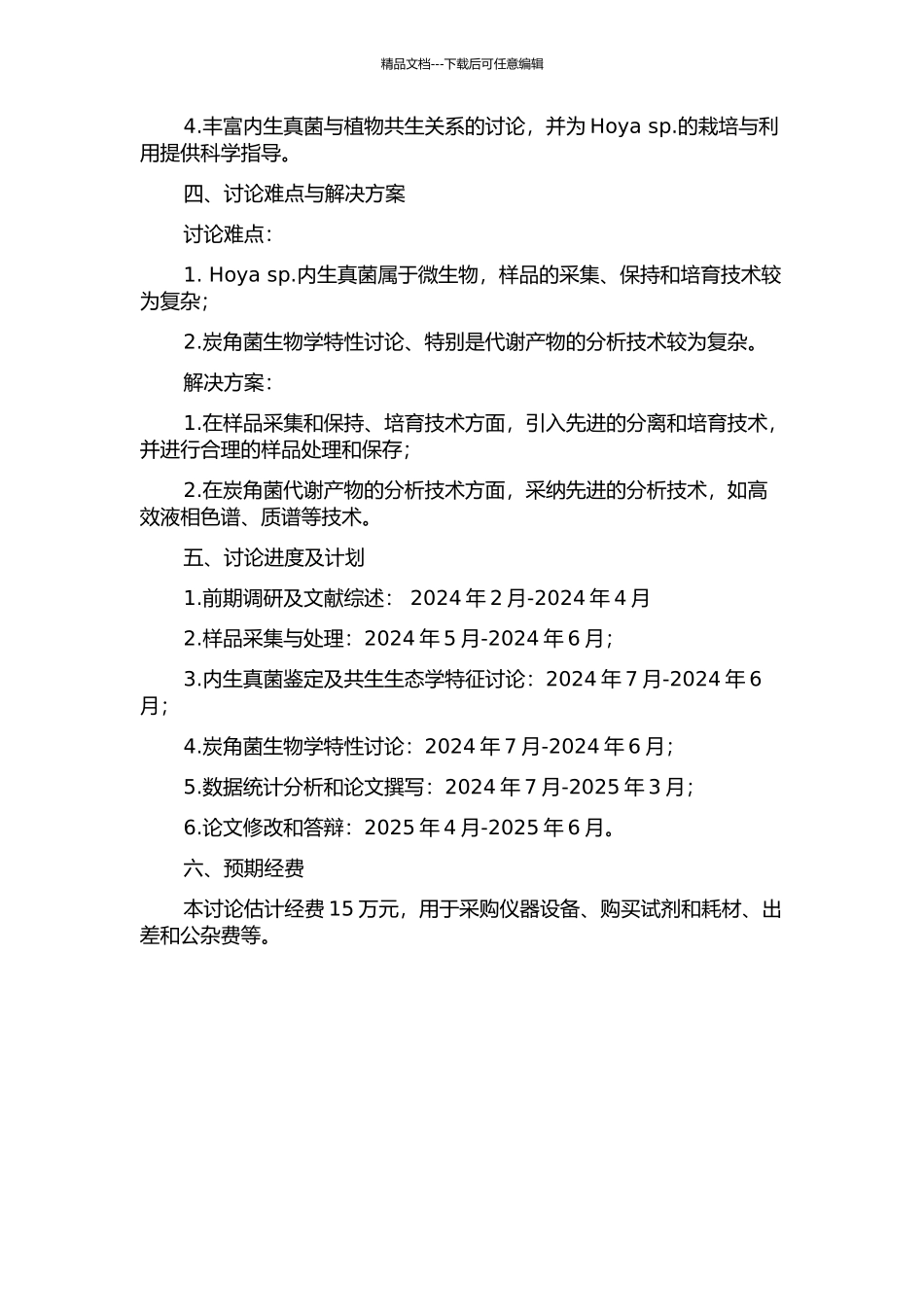 精品文档---下载后可任意编辑

4.丰富内生真菌与植物共生关系的讨论，并为Hoya sp.的栽培与利用提供科学指导。

四、讨论难点与解决方案

讨论难点：

1. Hoya sp.内生真菌属于微生物，样品的采集、保持和培育技术较为复杂；

2.炭角菌生物学特性讨论、特别是代谢产物的分析技术较为复杂。

解决方案：

1.在样品采集和保持、培育技术方面，引入先进的分离和培育技术，并进行合理的样品处理和保存；

2.在炭角菌代谢产物的分析技术方面，采纳先进的分析技术，如高效液相色谱、质谱等技术。

五、讨论进度及计划

1.前期调研及文献综述：2024年2月-2024年4月

2.样品采集与处理：2024年5月-2024年6月；

3.内生真菌鉴定及共生生态学特征讨论：2024年7月-2024年6月；

4.炭角菌生物学特性讨论：2024年7月-2024年6月；

5.数据统计分析和论文撰写：2024年7月-2025年3月；

6.论文修改和答辩：2025年4月-2025年6月。

六、预期经费

本讨论估计经费15万元，用于采购仪器设备、购买试剂和耗材、出差和公杂费等。